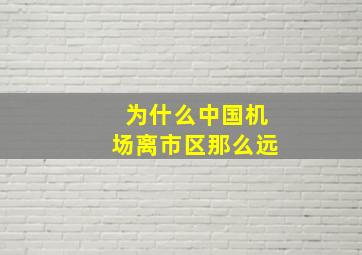 为什么中国机场离市区那么远